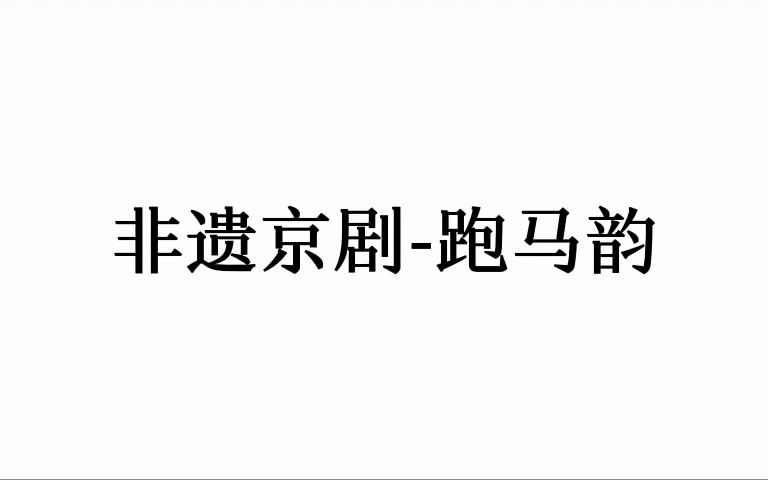 非遗京剧-跑马韵